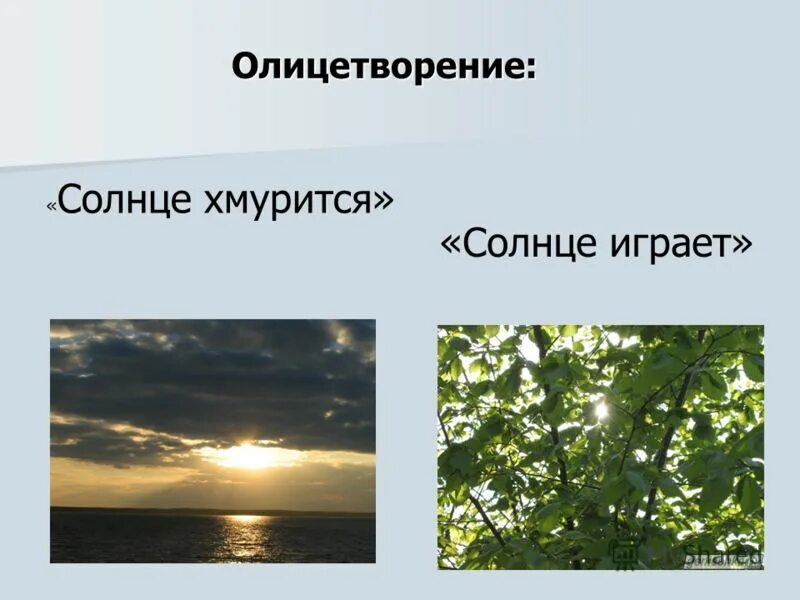 Олицетворение:

«Солнце хмурится»

«Солнце играет»

Shared